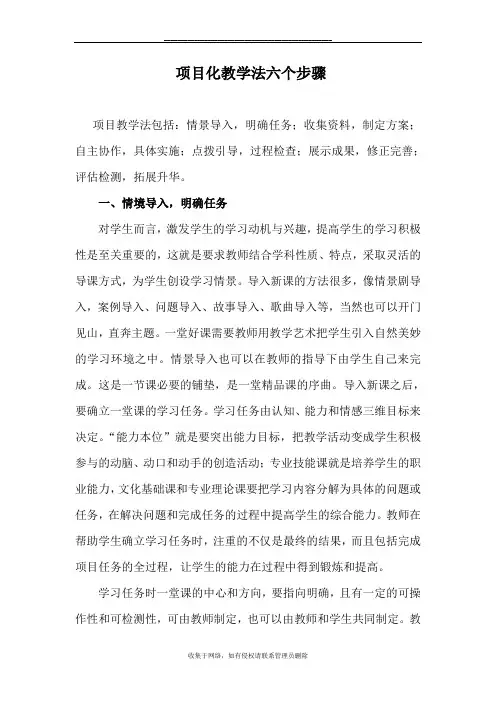 项目化教学法六个步骤

项目教学法包括：情景导入，明确任务；收集资料，制定方案；自主协作，具体实施；点拨引导，过程检查；展示成果，修正完善；评估检测，拓展升华。

一、情境导入，明确任务

对学生而言，激发学生的学习动机与兴趣，提高学生的学习积极性是至关重要的，这就是要求教师结合学科性质、特点，采取灵活的导课方式，为学生创设学习情景。导入新课的方法很多，像情景剧导入，案例导入、问题导入、故事导入、歌曲导入等，当然也可以开门见山，直奔主题。一堂好课需要教师用教学艺术把学生引入自然美妙的学习环境之中。情景导入也可以在教师的指导下由学生自己来完成。这是一节课必要的铺垫，是一堂精品课的序曲。导入新课之后，要确立一堂课的学习任务。学习任务由认知、能力和情感三维目标来决定。“能力本位”就是要突出能力目标，把教学活动变成学生积极参与的动脑、动口和动手的创造活动；专业技能课就是培养学生的职业能力，文化基础课和专业理论课要把学习内容分解为具体的问题或任务，在解决问题和完成任务的过程中提高学生的综合能力。教师在帮助学生确立学习任务时，注重的不仅是最终的结果，而且包括完成项目任务的全过程，让学生的能力在过程中得到锻炼和提高。

学习任务时一堂课的中心和方向，要指向明确，且有一定的可操作性和可检测性，可由教师制定，也可以由教师和学生共同制定。教

收集于网络，如有侵权请联系管理员删除